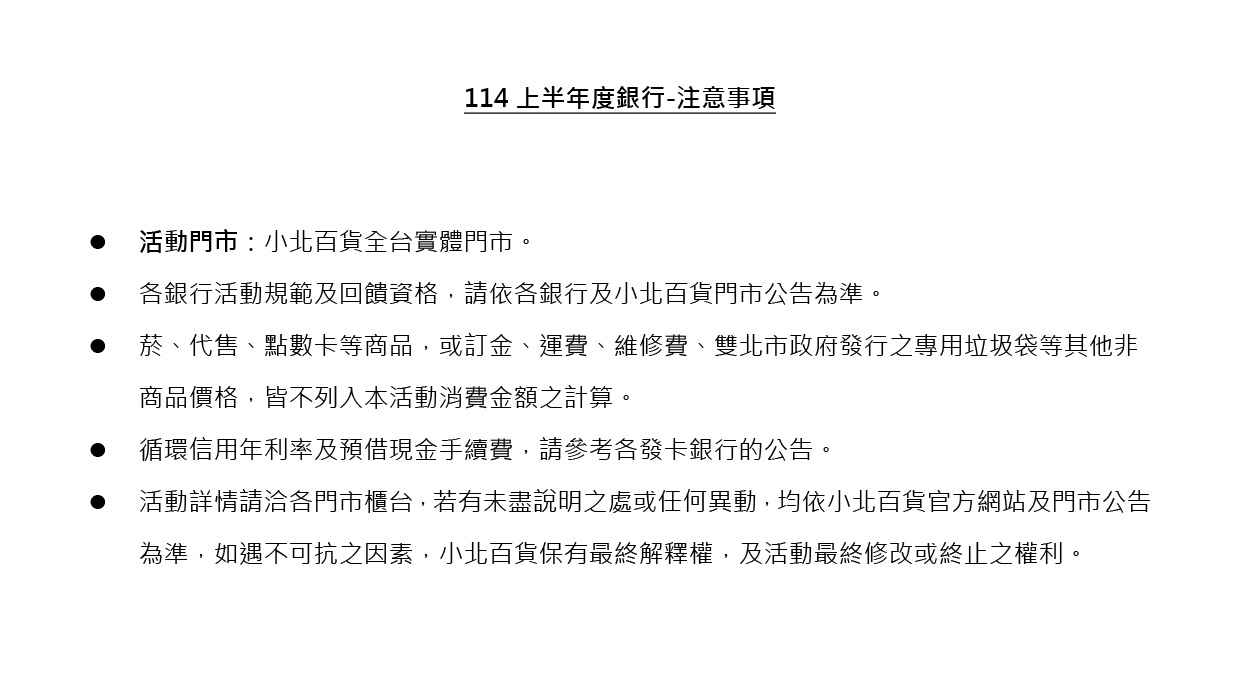 114 上半年度銀行-注意事項

● 活動門市：小北百貨全台實體門市。

● 各銀行活動規範及回饋資格，請依各銀行及小北百貨門市公告為準。

● 菸、代售、點數卡等商品，或訂金、運費、維修費、雙北市政府發行之專用垃圾袋等其他非商品價格，皆不列入本活動消費金額之計算。

● 循環信用年利率及預借現金手續費，請參考各發卡銀行的公告。

● 活動詳情請洽各門市櫃台，若有未盡說明之處或任何異動，均依小北百貨官方網站及門市公告為準，如遇不可抗之因素，小北百貨保有最終解釋權，及活動最終修改或終止之權利。